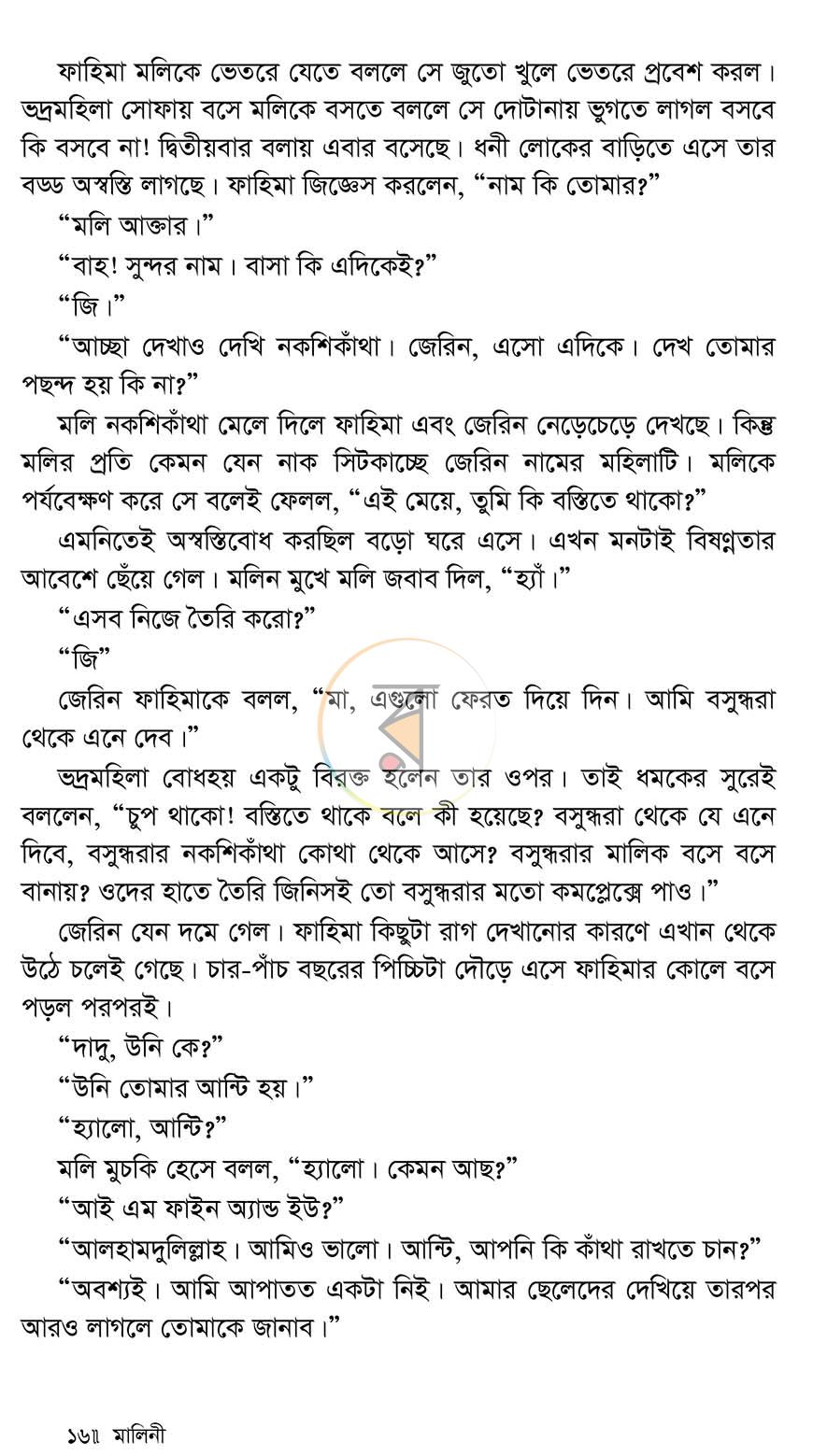 ফাহিমা মলিকে ভেতরে যেতে বললে সে জুতো খুলে ভেতরে প্রবেশ করল। ভদ্রমহিলা সোফায় বসে মলিকে বসতে বললে সে দোটানায় ভুগতে লাগল বসবে কি বসবে না! দ্বিতীয়বার বলায় এবার বসেছে। ধনী লোকের বাড়িতে এসে তার বড্ড অস্বস্তি লাগছে। ফাহিমা জিজ্ঞেস করলেন, "নাম কি তোমার?"

"মলি আক্তার।"

"বাহ! সুন্দর নাম। বাসা কি এদিকেই?"

"জি।"

"আচ্ছা দেখাও দেখি নকশিকাঁথা। জেরিন, এসো এদিকে। দেখ তোমার পছন্দ হয় কি না?"

মলি নকশিকাঁথা মেলে দিলে ফাহিমা এবং জেরিন নেড়েচেড়ে দেখছে। কিন্তু মলির প্রতি কেমন যেন নাক সিটকাচ্ছে জেরিন নামের মহিলাটি। মলিকে পর্যবেক্ষণ করে সে বলেই ফেলল, "এই মেয়ে, তুমি কি বস্তিতে থাকো?"

এমনিতেই অস্বস্তিবোধ করছিল বড়ো ঘরে এসে। এখন মনটাই বিষণ্নতার আবেশে ছেঁয়ে গেল। মলিন মুখে মলি জবাব দিল, "হ্যাঁ।"

"এসব নিজে তৈরি করো?"

"জি"

জেরিন ফাহিমাকে বলল, "মা, এগুলো ফেরত দিয়ে দিন। আমি বসুন্ধরা থেকে এনে দেব।"

ভদ্রমহিলা বোধহয় একটু বিরক্ত হলেন তার ওপর। তাই ধমকের সুরেই বললেন, "চুপ থাকো! বস্তিতে থাকে বলে কী হয়েছে? বসুন্ধরা থেকে যে এনে দিবে, বসুন্ধরার নকশিকাঁথা কোথা থেকে আসে? বসুন্ধরার মালিক বসে বসে বানায়? ওদের হাতে তৈরি জিনিসই তো বসুন্ধরার মতো কমপ্লেক্সে পাও।"

জেরিন যেন দমে গেল। ফাহিমা কিছুটা রাগ দেখানোর কারণে এখান থেকে উঠে চলেই গেছে। চার-পাঁচ বছরের পিচ্চিটা দৌড়ে এসে ফাহিমার কোলে বসে পড়ল পরপরই।

"দাদু, উনি কে?"

"উনি তোমার আন্টি হয়।"

"হ্যালো, আন্টি?"

মলি মুচকি হেসে বলল, "হ্যালো। কেমন আছ?"

"আই এম ফাইন অ্যান্ড ইউ?"

"আলহামদুলিল্লাহ। আমিও ভালো। আন্টি, আপনি কি কাঁথা রাখতে চান?"

"অবশ্যই। আমি আপাতত একটা নিই। আমার ছেলেদের দেখিয়ে তারপর আরও লাগলে তোমাকে জানাব।"

১৬॥ মালিনী